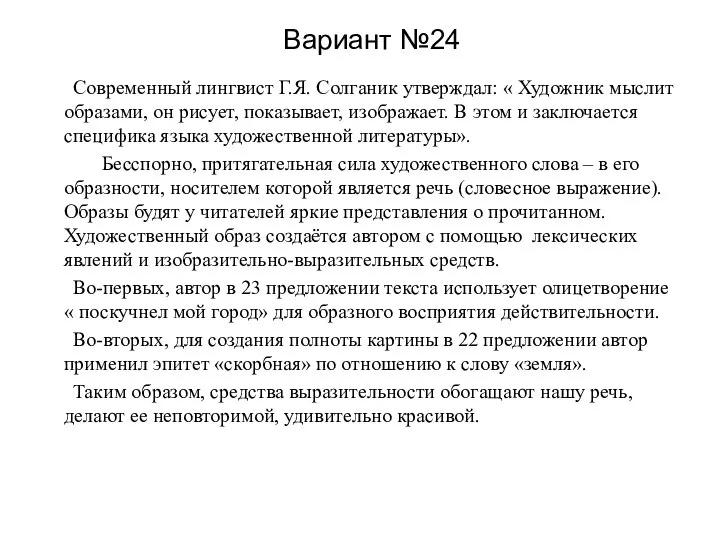 Вариант №24

Современный лингвист Г.Я. Солганик утверждал: « Художник мыслит образами, он рисует, показывает, изображает. В этом и заключается специфика языка художественной литературы».

Бесспорно, притягательная сила художественного слова – в его образности, носителем которой является речь (словесное выражение). Образы будят у читателей яркие представления о прочитанном. Художественный образ создаётся автором с помощью лексических явлений и изобразительно-выразительных средств.

Во-первых, автор в 23 предложении текста использует олицетворение « поскучнел мой город» для образного восприятия действительности.

Во-вторых, для создания полноты картины в 22 предложении автор применил эпитет «скорбная» по отношению к слову «земля».

Таким образом, средства выразительности обогащают нашу речь, делают ее неповторимой, удивительно красивой.